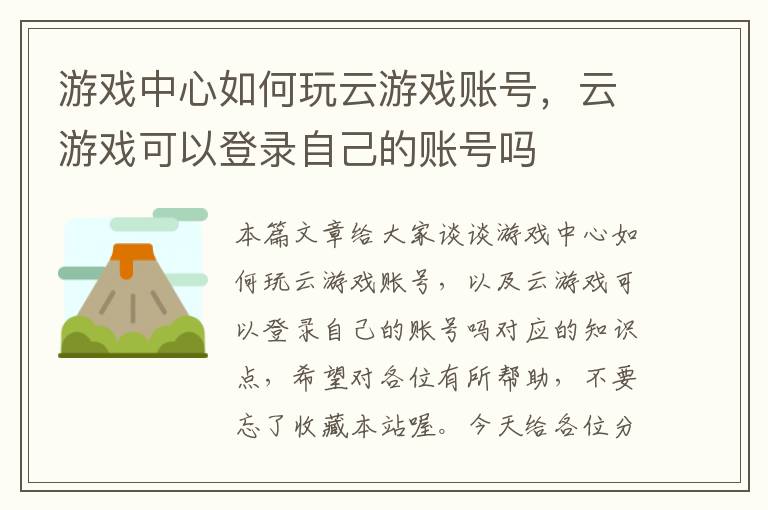 游戏中心如何玩云游戏账号，云游戏可以登录自己的账号吗

本篇文章给大家谈谈游戏中心如何玩云游戏账号，以及云游戏可以登录自己的账号吗对应的知识点，希望对各位有所帮助，不要忘了收藏本站喔。今天给各位分